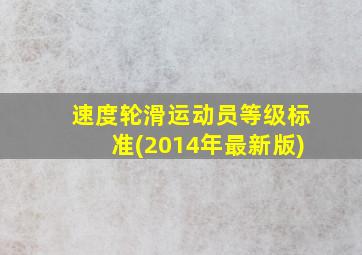 速度轮滑运动员等级标准(2014年最新版)